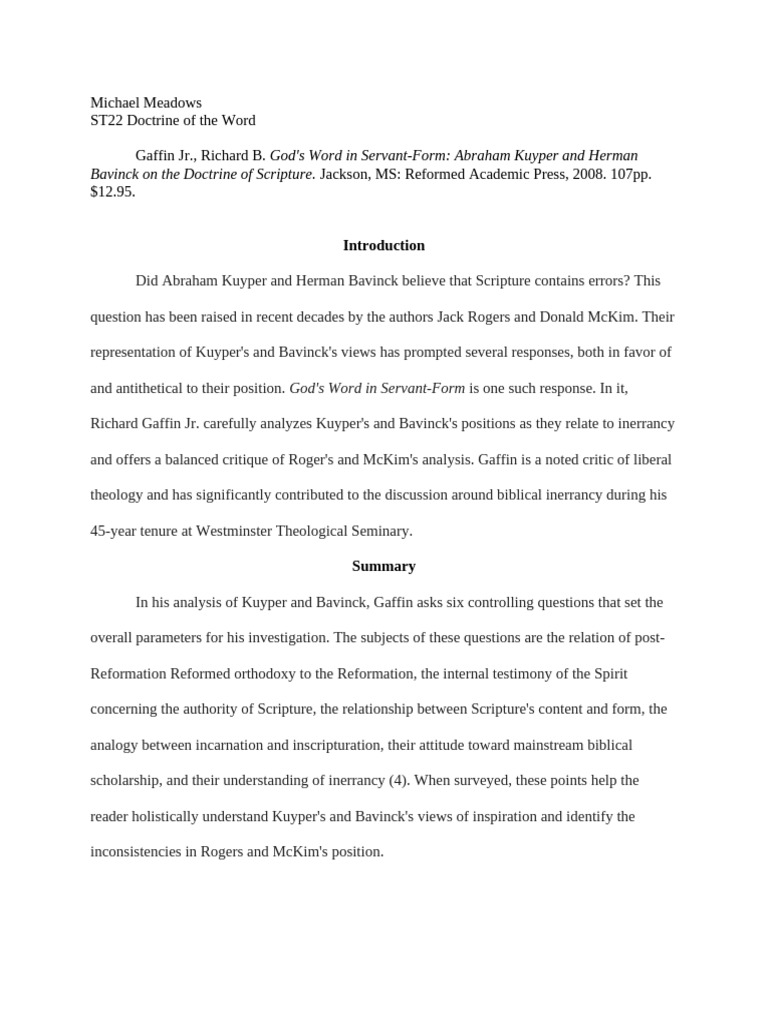 Michael Meadows
ST22 Doctrine of the Word

Gaffin Jr., Richard B. God's Word in Servant-Form: Abraham Kuyper and Herman Bavinck on the Doctrine of Scripture. Jackson, MS: Reformed Academic Press, 2008. 107pp. $12.95.

Introduction

Did Abraham Kuyper and Herman Bavinck believe that Scripture contains errors? This question has been raised in recent decades by the authors Jack Rogers and Donald McKim. Their representation of Kuyper's and Bavinck's views has prompted several responses, both in favor of and antithetical to their position. God's Word in Servant-Form is one such response. In it, Richard Gaffin Jr. carefully analyzes Kuyper's and Bavinck's positions as they relate to inerrancy and offers a balanced critique of Roger's and McKim's analysis. Gaffin is a noted critic of liberal theology and has significantly contributed to the discussion around biblical inerrancy during his 45-year tenure at Westminster Theological Seminary.

Summary

In his analysis of Kuyper and Bavinck, Gaffin asks six controlling questions that set the overall parameters for his investigation. The subjects of these questions are the relation of post-Reformation Reformed orthodoxy to the Reformation, the internal testimony of the Spirit concerning the authority of Scripture, the relationship between Scripture's content and form, the analogy between incarnation and inscripturation, their attitude toward mainstream biblical scholarship, and their understanding of inerrancy (4). When surveyed, these points help the reader holistically understand Kuyper's and Bavinck's views of inspiration and identify the inconsistencies in Rogers and McKim's position.